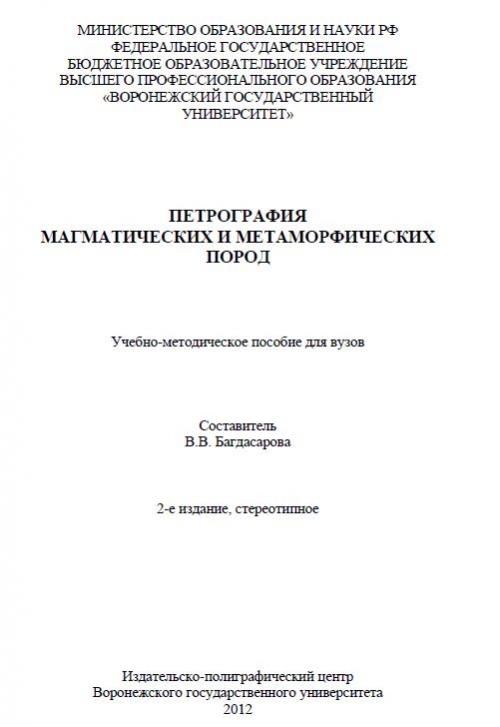 МИНИСТЕРСТВО ОБРАЗОВАНИЯ И НАУКИ РФ
ФЕДЕРАЛЬНОЕ ГОСУДАРСТВЕННОЕ
БЮДЖЕТНОЕ ОБРАЗОВАТЕЛЬНОЕ УЧРЕЖДЕНИЕ
ВЫСШЕГО ПРОФЕССИОНАЛЬНОГО ОБРАЗОВАНИЯ
«ВОРОНЕЖСКИЙ ГОСУДАРСТВЕННЫЙ
УНИВЕРСИТЕТ»

ПЕТРОГРАФИЯ
МАГМАТИЧЕСКИХ И МЕТАМОРФИЧЕСКИХ
ПОРОД

Учебно-методическое пособие для вузов

Составитель
В.В. Багдасарова

2-е издание, стереотипное

Издательско-полиграфический центр
Воронежского государственного университета
2012